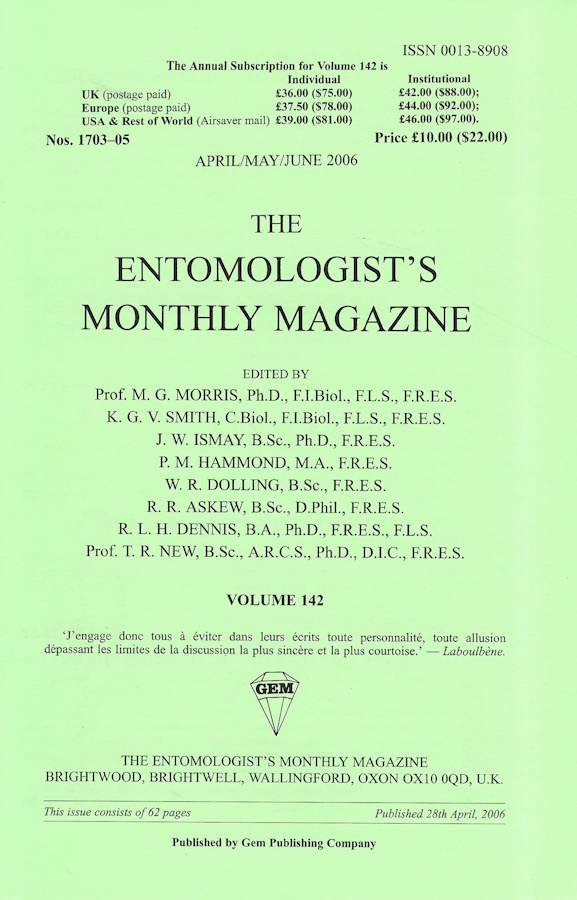 ISSN 0013-8908

The Annual Subscription for Volume 142 is

| | Individual | Institutional |
|---|---|---|
| UK (postage paid) | £36.00 ($75.00) | £42.00 ($88.00); |
| Europe (postage paid) | £37.50 ($78.00) | £44.00 ($92.00); |
| USA & Rest of World (Airsaver mail) | £39.00 ($81.00) | £46.00 ($97.00). |

Nos. 1703–05

Price £10.00 ($22.00)

APRIL/MAY/JUNE 2006

THE
ENTOMOLOGIST'S
MONTHLY MAGAZINE

EDITED BY
Prof. M. G. MORRIS, Ph.D., F.I.Biol., F.L.S., F.R.E.S.
K. G. V. SMITH, C.Biol., F.I.Biol., F.L.S., F.R.E.S.
J. W. ISMAY, B.Sc., Ph.D., F.R.E.S.
P. M. HAMMOND, M.A., F.R.E.S.
W. R. DOLLING, B.Sc., F.R.E.S.
R. R. ASKEW, B.Sc., D.Phil., F.R.E.S.
R. L. H. DENNIS, B.A., Ph.D., F.R.E.S., F.L.S.
Prof. T. R. NEW, B.Sc., A.R.C.S., Ph.D., D.I.C., F.R.E.S.

VOLUME 142

'J'engage donc tous à éviter dans leurs écrits toute personnalité, toute allusion dépassant les limites de la discussion la plus sincère et la plus courtoise.' — Laboulbène.

GEM

THE ENTOMOLOGIST'S MONTHLY MAGAZINE
BRIGHTWOOD, BRIGHTWELL, WALLINGFORD, OXON OX10 0QD, U.K.

This issue consists of 62 pages

Published 28th April, 2006

Published by Gem Publishing Company